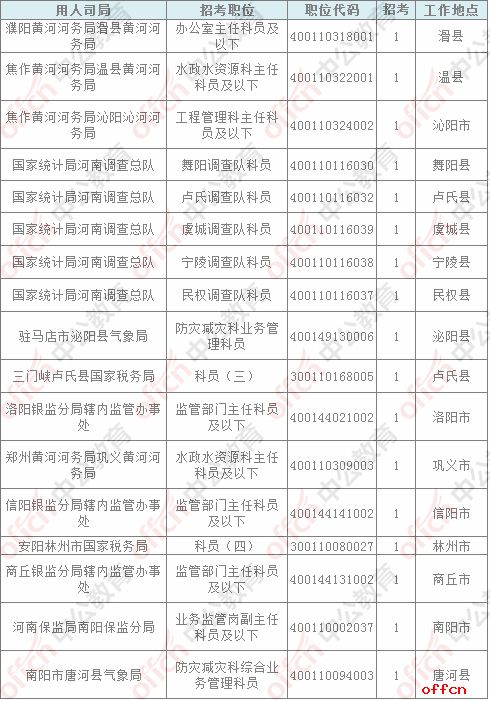 | 用人司局 | 招考职位 | 职位代码 | 招考 | 工作地点 |
|---|---|---|---|---|
| 濮阳黄河河务局滑县黄河河务局 | 办公室主任科员及以下 | 400110318001 | 1 | 滑县 |
| 焦作黄河河务局温县黄河河务局 | 水政水资源科主任科员及以下 | 400110322001 | 1 | 温县 |
| 焦作黄河河务局沁阳沁河河务局 | 工程管理科主任科员及以下 | 400110324002 | 1 | 沁阳市 |
| 国家统计局河南调查总队 | 舞阳调查队科员 | 400110116030 | 1 | 舞阳县 |
| 国家统计局河南调查总队 | 卢氏调查队科员 | 400110116032 | 1 | 卢氏县 |
| 国家统计局河南调查总队 | 虞城调查队科员 | 400110116039 | 1 | 虞城县 |
| 国家统计局河南调查总队 | 宁陵调查队科员 | 400110116038 | 1 | 宁陵县 |
| 国家统计局河南调查总队 | 民权调查队科员 | 400110116037 | 1 | 民权县 |
| 驻马店市泌阳县气象局 | 防灾减灾科业务管理科员 | 400149130006 | 1 | 泌阳县 |
| 三门峡卢氏县国家税务局 | 科员（三） | 300110168005 | 1 | 卢氏县 |
| 洛阳银监分局辖内监管办事处 | 监管部门主任科员及以下 | 400144021002 | 1 | 洛阳市 |
| 郑州黄河河务局巩义黄河河务局 | 水政水资源科主任科员及以下 | 400110309003 | 1 | 巩义市 |
| 信阳银监分局辖内监管办事处 | 监管部门主任科员及以下 | 400144141002 | 1 | 信阳市 |
| 安阳林州市国家税务局 | 科员（四） | 300110080027 | 1 | 林州市 |
| 商丘银监分局辖内监管办事处 | 监管部门主任科员及以下 | 400144131002 | 1 | 商丘市 |
| 河南保监局南阳保监分局 | 业务监管岗副主任科员及以下 | 400110002037 | 1 | 南阳市 |
| 南阳市唐河县气象局 | 防灾减灾科综合业务管理科员 | 400110094003 | 1 | 唐河县 |

offcn